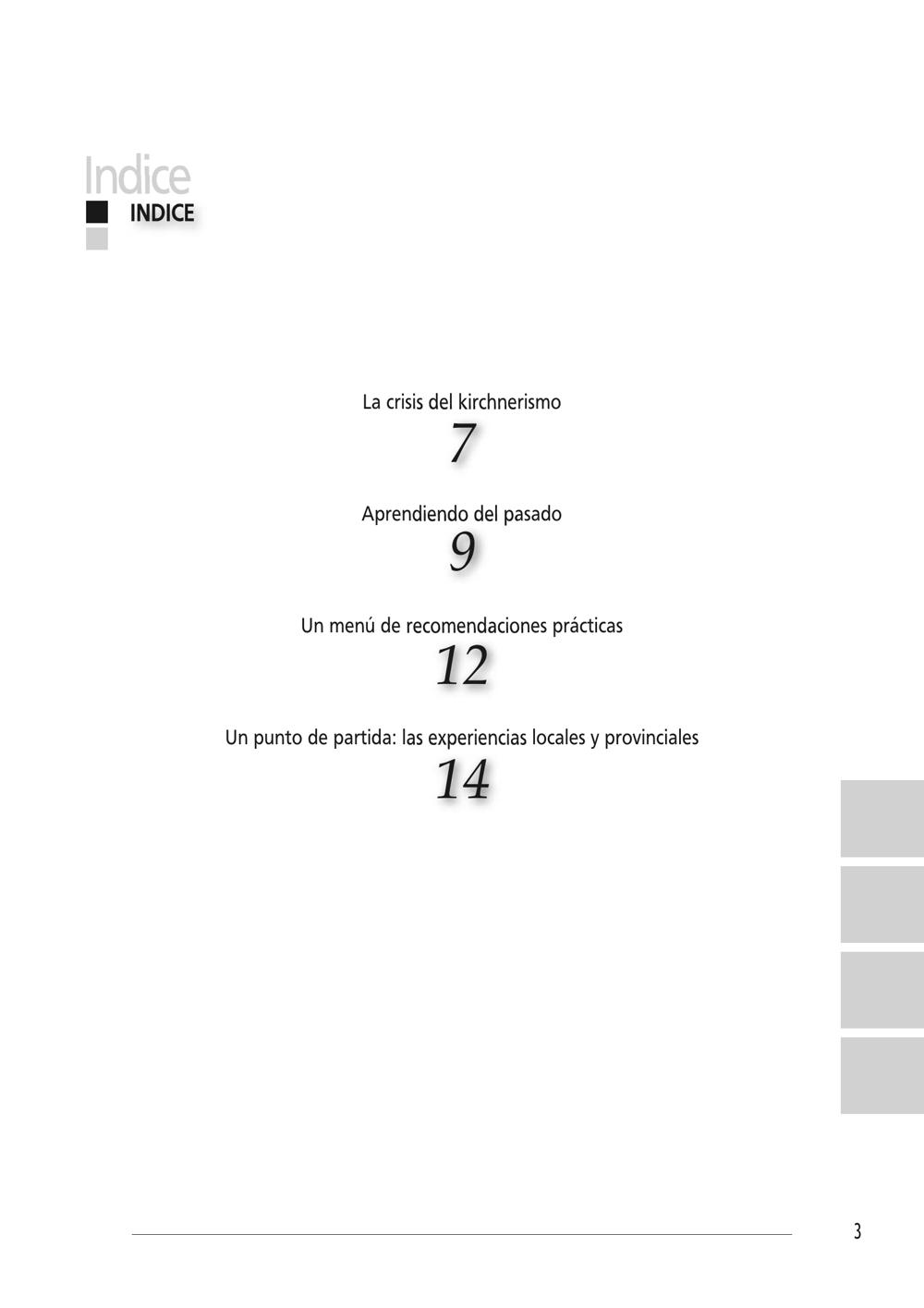 Indice
INDICE

La crisis del kirchnerismo
7

Aprendiendo del pasado
9

Un menú de recomendaciones prácticas
12

Un punto de partida: las experiencias locales y provinciales
14

3